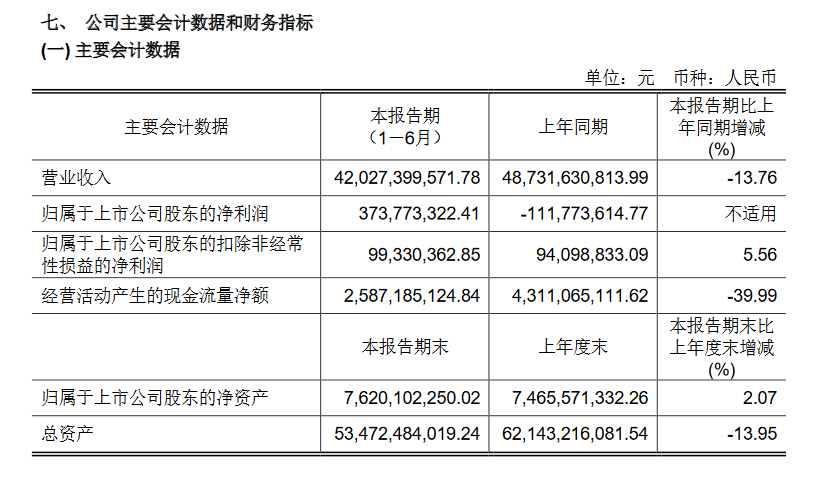 七、 公司主要会计数据和财务指标

(一) 主要会计数据

单位：元 币种：人民币

| 主要会计数据 | 本报告期（1－6月） | 上年同期 | 本报告期比上年同期增减(%) |
|---|---|---|---|
| 营业收入 | 42,027,399,571.78 | 48,731,630,813.99 | -13.76 |
| 归属于上市公司股东的净利润 | 373,773,322.41 | -111,773,614.77 | 不适用 |
| 归属于上市公司股东的扣除非经常性损益的净利润 | 99,330,362.85 | 94,098,833.09 | 5.56 |
| 经营活动产生的现金流量净额 | 2,587,185,124.84 | 4,311,065,111.62 | -39.99 |
|  | 本报告期末 | 上年度末 | 本报告期末比上年度末增减(%) |
| 归属于上市公司股东的净资产 | 7,620,102,250.02 | 7,465,571,332.26 | 2.07 |
| 总资产 | 53,472,484,019.24 | 62,143,216,081.54 | -13.95 |